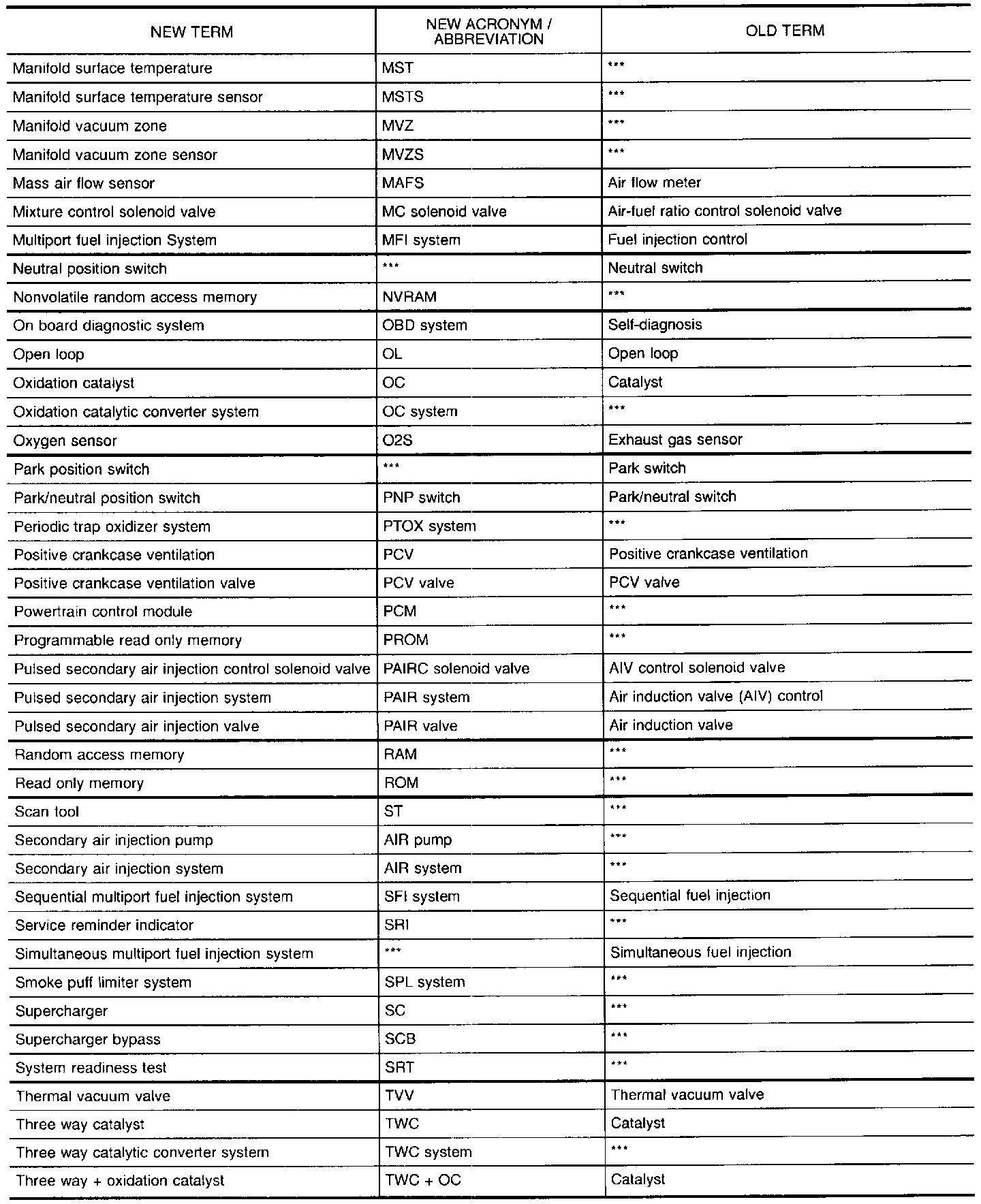 | NEW TERM | NEW ACRONYM / ABBREVIATION | OLD TERM |
|---|---|---|
| Manifold surface temperature | MST | *** |
| Manifold surface temperature sensor | MSTS | *** |
| Manifold vacuum zone | MVZ | *** |
| Manifold vacuum zone sensor | MVZS | *** |
| Mass air flow sensor | MAFS | Air flow meter |
| Mixture control solenoid valve | MC solenoid valve | Air-fuel ratio control solenoid valve |
| Multiport fuel injection System | MFI system | Fuel injection control |
| Neutral position switch | *** | Neutral switch |
| Nonvolatile random access memory | NVRAM | *** |
| On board diagnostic system | OBD system | Self-diagnosis |
| Open loop | OL | Open loop |
| Oxidation catalyst | OC | Catalyst |
| Oxidation catalytic converter system | OC system | *** |
| Oxygen sensor | O2S | Exhaust gas sensor |
| Park position switch | *** | Park switch |
| Park/neutral position switch | PNP switch | Park/neutral switch |
| Periodic trap oxidizer system | PTOX system | *** |
| Positive crankcase ventilation | PCV | Positive crankcase ventilation |
| Positive crankcase ventilation valve | PCV valve | PCV valve |
| Powertrain control module | PCM | *** |
| Programmable read only memory | PROM | *** |
| Pulsed secondary air injection control solenoid valve | PAIRC solenoid valve | AIV control solenoid valve |
| Pulsed secondary air injection system | PAIR system | Air induction valve (AIV) control |
| Pulsed secondary air injection valve | PAIR valve | Air induction valve |
| Random access memory | RAM | *** |
| Read only memory | ROM | *** |
| Scan tool | ST | *** |
| Secondary air injection pump | AIR pump | *** |
| Secondary air injection system | AIR system | *** |
| Sequential multiport fuel injection system | SFI system | Sequential fuel injection |
| Service reminder indicator | SRI | *** |
| Simultaneous multiport fuel injection system | *** | Simultaneous fuel injection |
| Smoke puff limiter system | SPL system | *** |
| Supercharger | SC | *** |
| Supercharger bypass | SCB | *** |
| System readiness test | SRT | *** |
| Thermal vacuum valve | TVV | Thermal vacuum valve |
| Three way catalyst | TWC | Catalyst |
| Three way catalytic converter system | TWC system | *** |
| Three way + oxidation catalyst | TWC + OC | Catalyst |